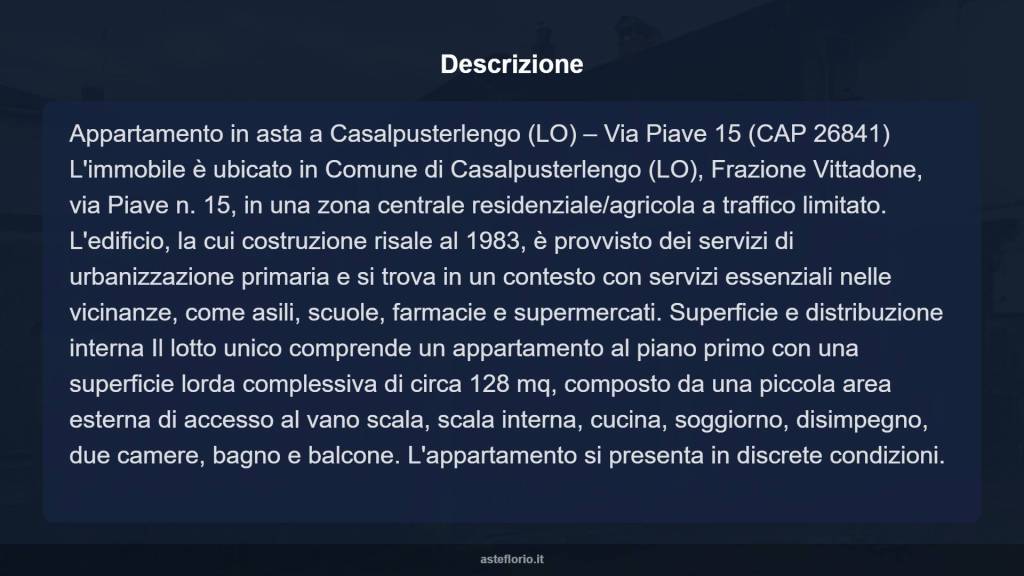 Descrizione

Appartamento in asta a Casalpusterlengo (LO) – Via Piave 15 (CAP 26841) L'immobile è ubicato in Comune di Casalpusterlengo (LO), Frazione Vittadone, via Piave n. 15, in una zona centrale residenziale/agricola a traffico limitato. L'edificio, la cui costruzione risale al 1983, è provvisto dei servizi di urbanizzazione primaria e si trova in un contesto con servizi essenziali nelle vicinanze, come asili, scuole, farmacie e supermercati. Superficie e distribuzione interna Il lotto unico comprende un appartamento al piano primo con una superficie lorda complessiva di circa 128 mq, composto da una piccola area esterna di accesso al vano scala, scala interna, cucina, soggiorno, disimpegno, due camere, bagno e balcone. L'appartamento si presenta in discrete condizioni.

asteflorio.it